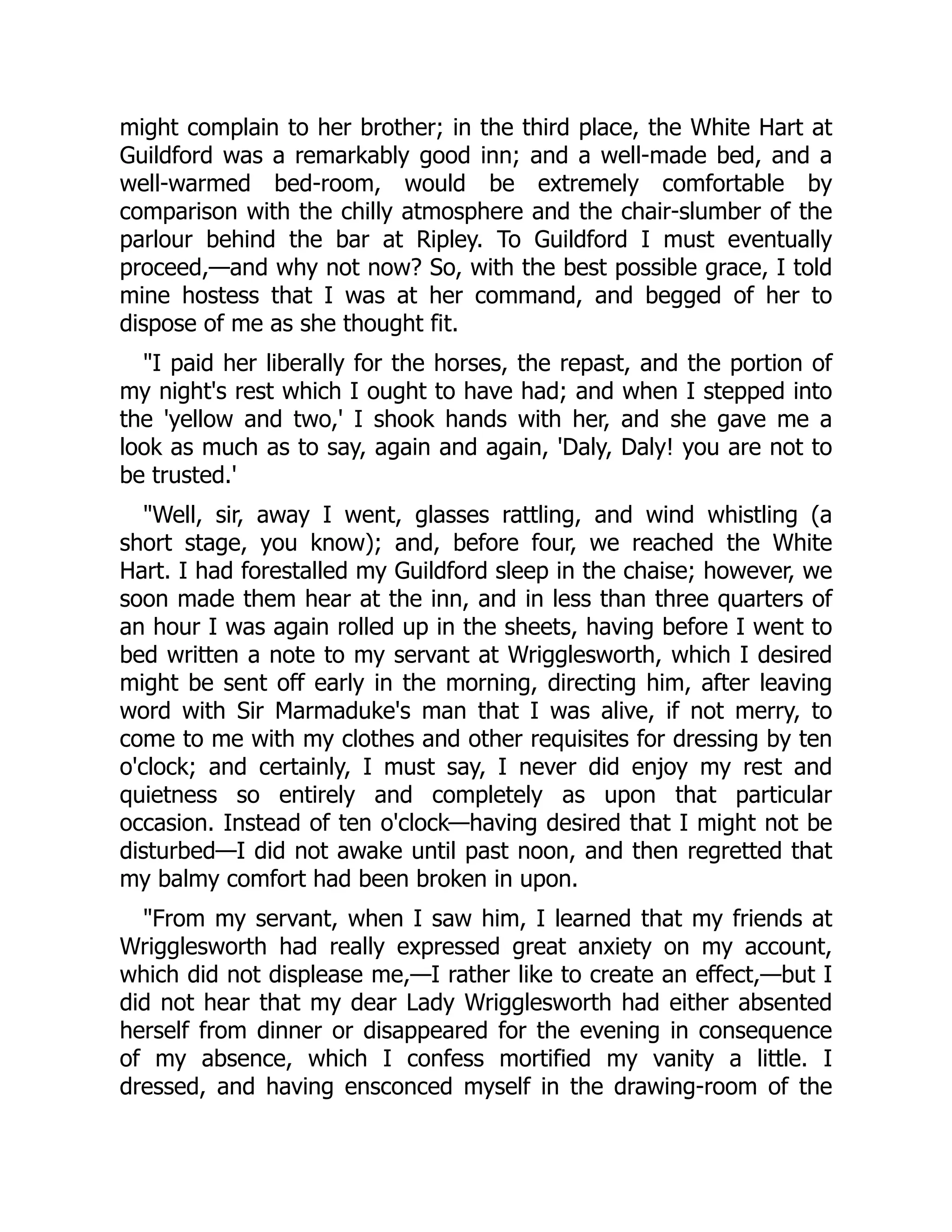 might complain to her brother; in the third place, the White Hart at Guildford was a remarkably good inn; and a well-made bed, and a well-warmed bed-room, would be extremely comfortable by comparison with the chilly atmosphere and the chair-slumber of the parlour behind the bar at Ripley. To Guildford I must eventually proceed,—and why not now? So, with the best possible grace, I told mine hostess that I was at her command, and begged of her to dispose of me as she thought fit.

"I paid her liberally for the horses, the repast, and the portion of my night's rest which I ought to have had; and when I stepped into the 'yellow and two,' I shook hands with her, and she gave me a look as much as to say, again and again, 'Daly, Daly! you are not to be trusted.'

"Well, sir, away I went, glasses rattling, and wind whistling (a short stage, you know); and, before four, we reached the White Hart. I had forestalled my Guildford sleep in the chaise; however, we soon made them hear at the inn, and in less than three quarters of an hour I was again rolled up in the sheets, having before I went to bed written a note to my servant at Wrigglesworth, which I desired might be sent off early in the morning, directing him, after leaving word with Sir Marmaduke's man that I was alive, if not merry, to come to me with my clothes and other requisites for dressing by ten o'clock; and certainly, I must say, I never did enjoy my rest and quietness so entirely and completely as upon that particular occasion. Instead of ten o'clock—having desired that I might not be disturbed—I did not awake until past noon, and then regretted that my balmy comfort had been broken in upon.

"From my servant, when I saw him, I learned that my friends at Wrigglesworth had really expressed great anxiety on my account, which did not displease me,—I rather like to create an effect,—but I did not hear that my dear Lady Wrigglesworth had either absented herself from dinner or disappeared for the evening in consequence of my absence, which I confess mortified my vanity a little. I dressed, and having ensconced myself in the drawing-room of the